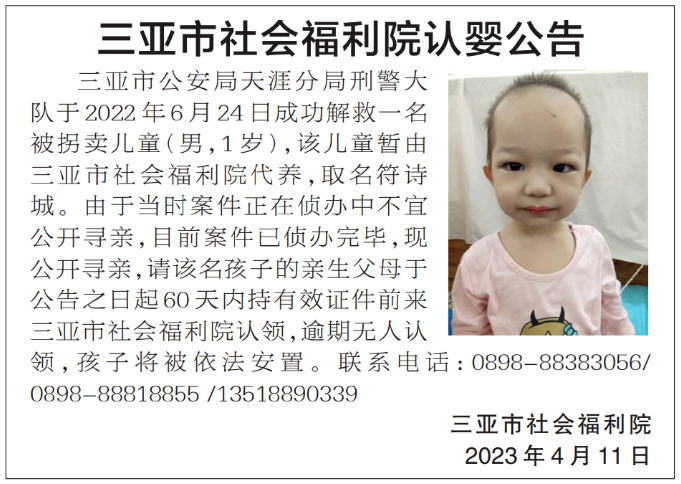 三亚市社会福利院认婴公告

三亚市公安局天涯分局刑警大队于2022年6月24日成功解救一名被拐卖儿童(男,1岁),该儿童暂由三亚市社会福利院代养,取名符诗城。由于当时案件正在侦办中不宜公开寻亲,目前案件已侦办完毕,现公开寻亲,请该名孩子的亲生父母于公告之日起60天内持有效证件前来三亚市社会福利院认领,逾期无人认领,孩子将被依法安置。联系电话:0898-88383056/0898-88818855 /13518890339

三亚市社会福利院
2023年4月11日